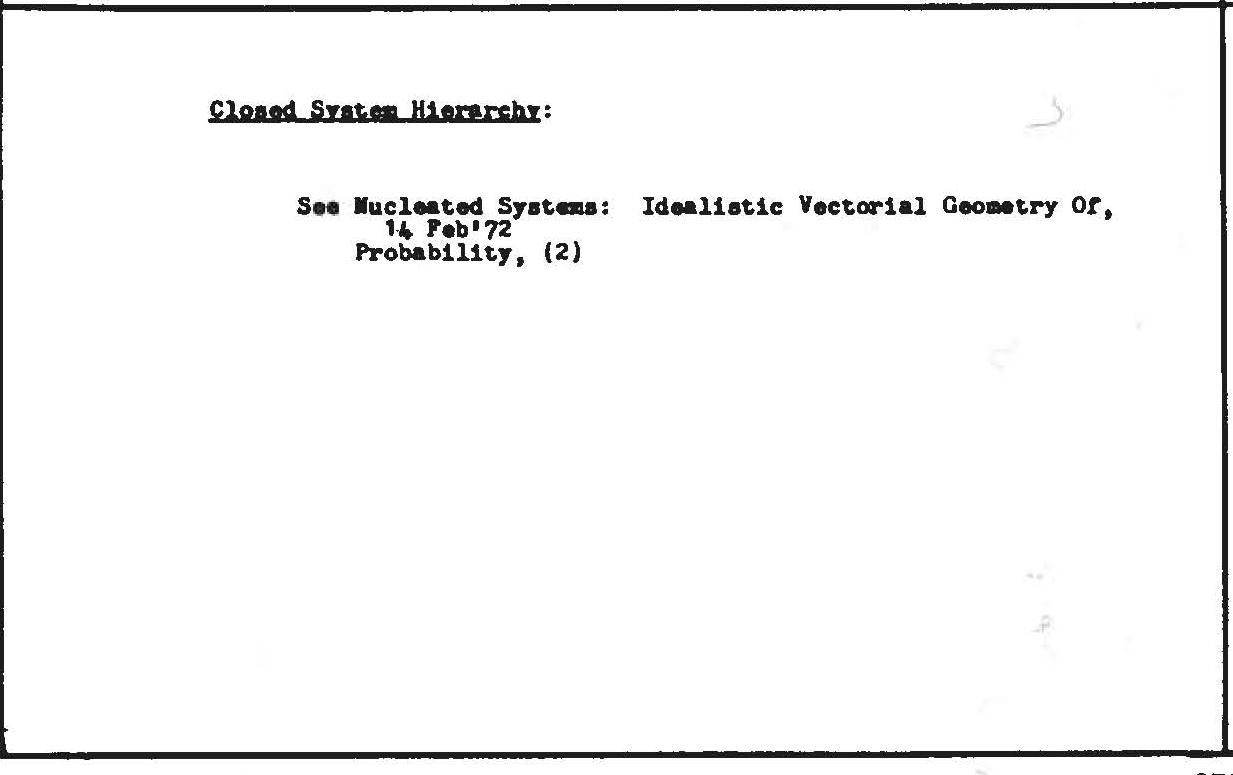 Closed System Hierarchy:

See Nucleated Systems: Idealistic Vectorial Geometry Of,
14 Feb'72
Probability, (2)